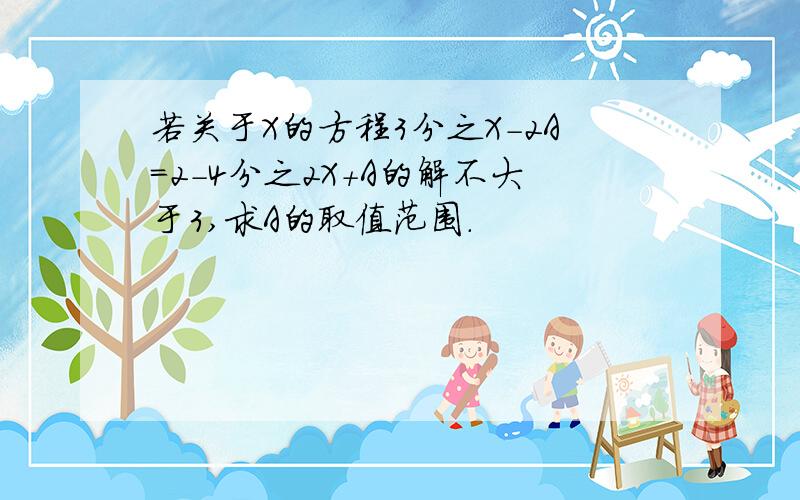 若关于X的方程3分之X-2A=2-4分之2X+A的解不大于3,求A的取值范围.